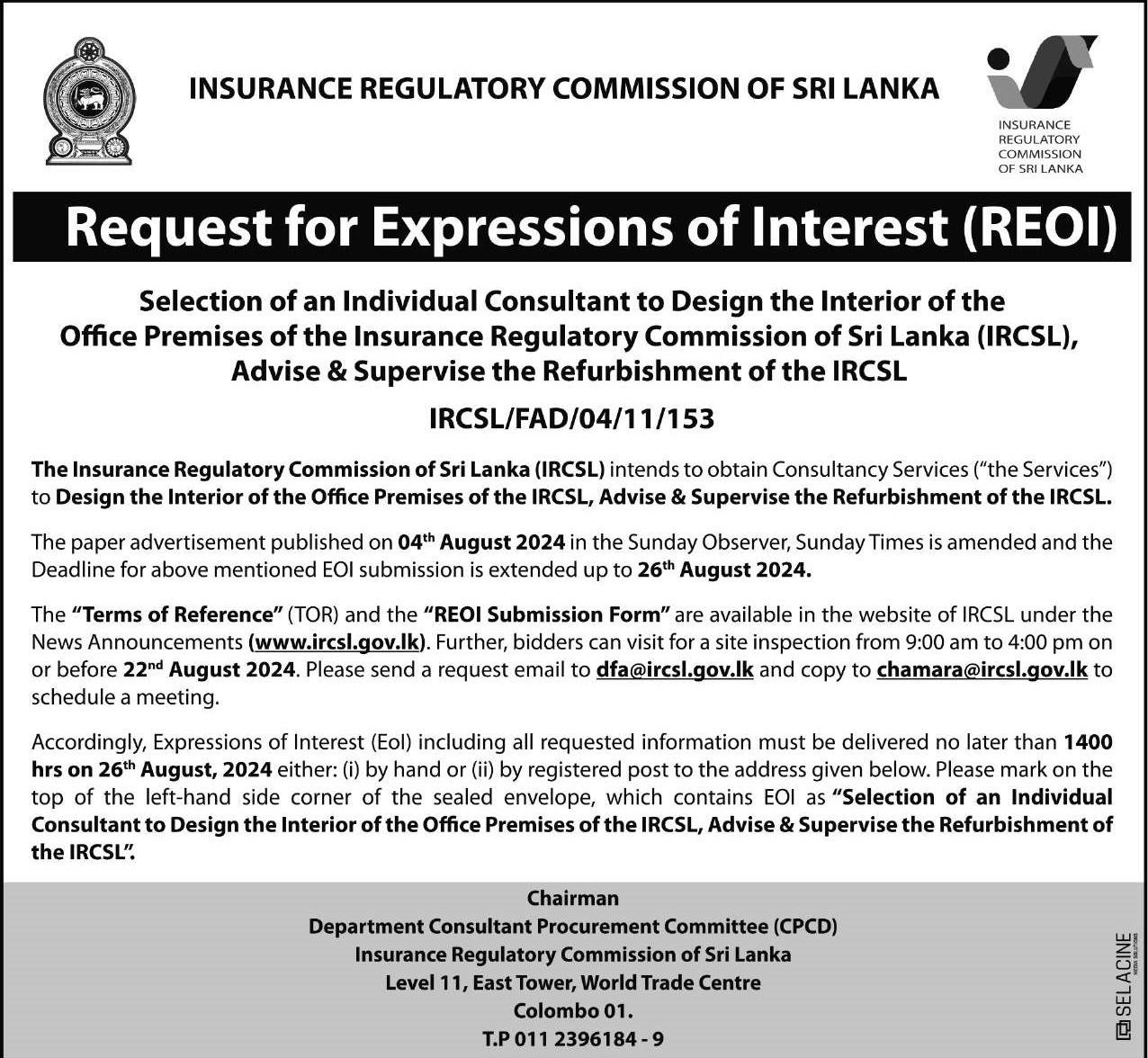 INSURANCE REGULATORY COMMISSION OF SRI LANKA

INSURANCE REGULATORY COMMISSION OF SRI LANKA

Request for Expressions of Interest (REOI)

Selection of an Individual Consultant to Design the Interior of the Office Premises of the Insurance Regulatory Commission of Sri Lanka (IRCSL), Advise & Supervise the Refurbishment of the IRCSL

IRCSL/FAD/04/11/153

The Insurance Regulatory Commission of Sri Lanka (IRCSL) intends to obtain Consultancy Services ("the Services") to Design the Interior of the Office Premises of the IRCSL, Advise & Supervise the Refurbishment of the IRCSL.

The paper advertisement published on 04$^{th}$ August 2024 in the Sunday Observer, Sunday Times is amended and the Deadline for above mentioned EOI submission is extended up to 26$^{th}$ August 2024.

The "Terms of Reference" (TOR) and the "REOI Submission Form" are available in the website of IRCSL under the News Announcements (www.ircsl.gov.lk). Further, bidders can visit for a site inspection from 9:00 am to 4:00 pm on or before 22$^{nd}$ August 2024. Please send a request email to dfa@ircsl.gov.lk and copy to chamara@ircsl.gov.lk to schedule a meeting.

Accordingly, Expressions of Interest (EoI) including all requested information must be delivered no later than 1400 hrs on 26$^{th}$ August, 2024 either: (i) by hand or (ii) by registered post to the address given below. Please mark on the top of the left-hand side corner of the sealed envelope, which contains EOI as "Selection of an Individual Consultant to Design the Interior of the Office Premises of the IRCSL, Advise & Supervise the Refurbishment of the IRCSL".

Chairman
Department Consultant Procurement Committee (CPCD)
Insurance Regulatory Commission of Sri Lanka
Level 11, East Tower, World Trade Centre
Colombo 01.
T.P 011 2396184 - 9

SELACINE